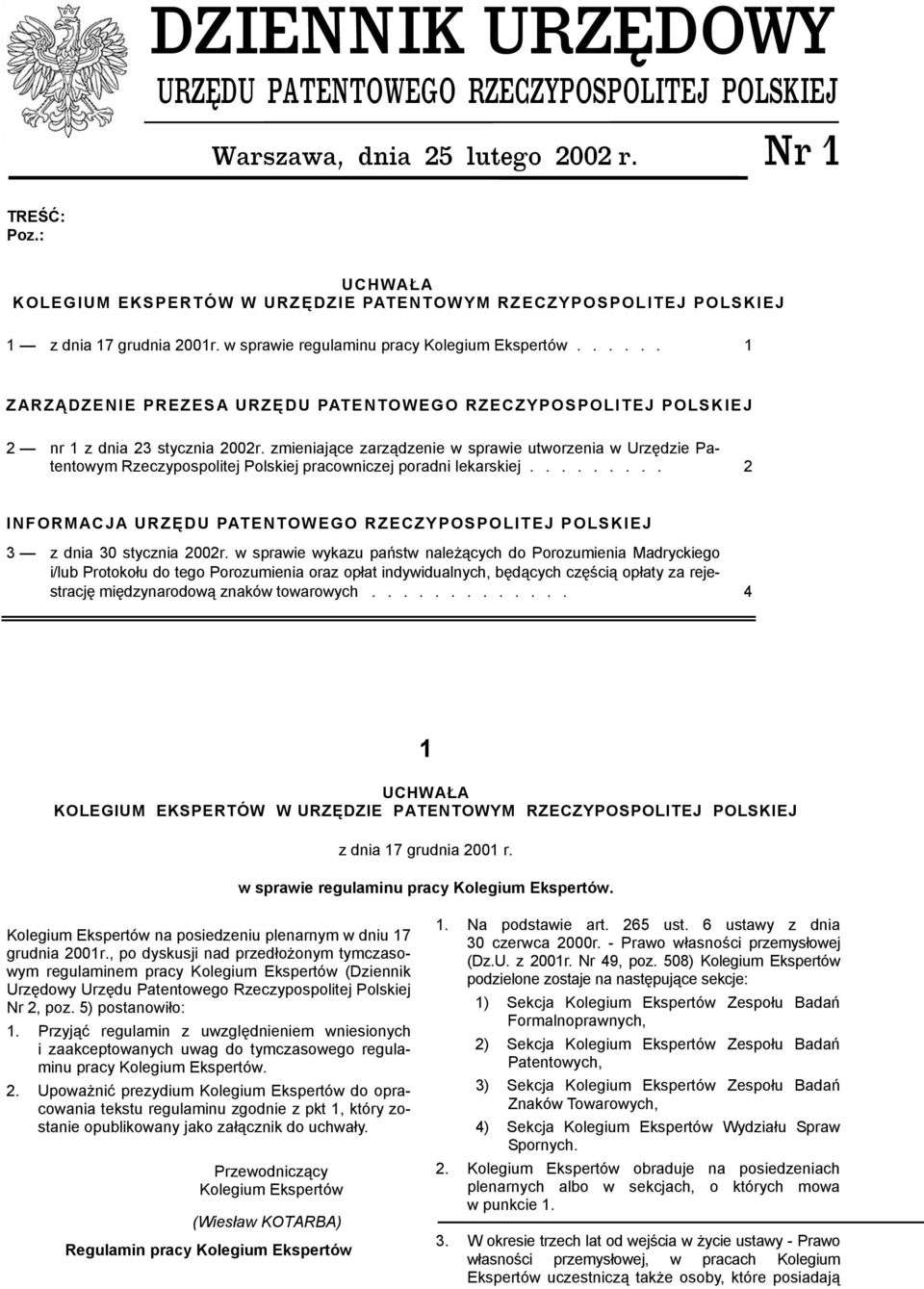 DZIENNIK URZĘDOWY
URZĘDU PATENTOWEGO RZECZYPOSPOLITEJ POLSKIEJ

Warszawa, dnia 25 lutego 2002 r.

Nr 1

TREŚĆ:
Poz.:

UCHWAŁA
KOLEGIUM EKSPERTÓW W URZĘDZIE PATENTOWYM RZECZYPOSPOLITEJ POLSKIEJ

1 — z dnia 17 grudnia 2001r. w sprawie regulaminu pracy Kolegium Ekspertów . . . . . . 1

ZARZĄDZENIE PREZESA URZĘDU PATENTOWEGO RZECZYPOSPOLITEJ POLSKIEJ

2 — nr 1 z dnia 23 stycznia 2002r. zmieniające zarządzenie w sprawie utworzenia w Urzędzie Patentowym Rzeczypospolitej Polskiej pracowniczej poradni lekarskiej . . . . . . . . . 2

INFORMACJA URZĘDU PATENTOWEGO RZECZYPOSPOLITEJ POLSKIEJ

3 — z dnia 30 stycznia 2002r. w sprawie wykazu państw należących do Porozumienia Madryckiego i/lub Protokołu do tego Porozumienia oraz opłat indywidualnych, będących częścią opłaty za rejestrację międzynarodową znaków towarowych . . . . . . . . . . . . . 4

1

UCHWAŁA
KOLEGIUM EKSPERTÓW W URZĘDZIE PATENTOWYM RZECZYPOSPOLITEJ POLSKIEJ

z dnia 17 grudnia 2001 r.

w sprawie regulaminu pracy Kolegium Ekspertów.

Kolegium Ekspertów na posiedzeniu plenarnym w dniu 17 grudnia 2001r., po dyskusji nad przedłożonym tymczasowym regulaminem pracy Kolegium Ekspertów (Dziennik Urzędowy Urzędu Patentowego Rzeczypospolitej Polskiej Nr 2, poz. 5) postanowiło:

1. Przyjąć regulamin z uwzględnieniem wniesionych i zaakceptowanych uwag do tymczasowego regulaminu pracy Kolegium Ekspertów.

2. Upoważnić prezydium Kolegium Ekspertów do opracowania tekstu regulaminu zgodnie z pkt 1, który zostanie opublikowany jako załącznik do uchwały.

Przewodniczący
Kolegium Ekspertów

(Wiesław KOTARBA)

Regulamin pracy Kolegium Ekspertów

1. Na podstawie art. 265 ust. 6 ustawy z dnia 30 czerwca 2000r. - Prawo własności przemysłowej (Dz.U. z 2001r. Nr 49, poz. 508) Kolegium Ekspertów podzielone zostaje na następujące sekcje:

1) Sekcja Kolegium Ekspertów Zespołu Badań Formalnoprawnych,

2) Sekcja Kolegium Ekspertów Zespołu Badań Patentowych,

3) Sekcja Kolegium Ekspertów Zespołu Badań Znaków Towarowych,

4) Sekcja Kolegium Ekspertów Wydziału Spraw Spornych.

2. Kolegium Ekspertów obraduje na posiedzeniach plenarnych albo w sekcjach, o których mowa w punkcie 1.

3. W okresie trzech lat od wejścia w życie ustawy - Prawo własności przemysłowej, w pracach Kolegium Ekspertów uczestniczą także osoby, które posiadają